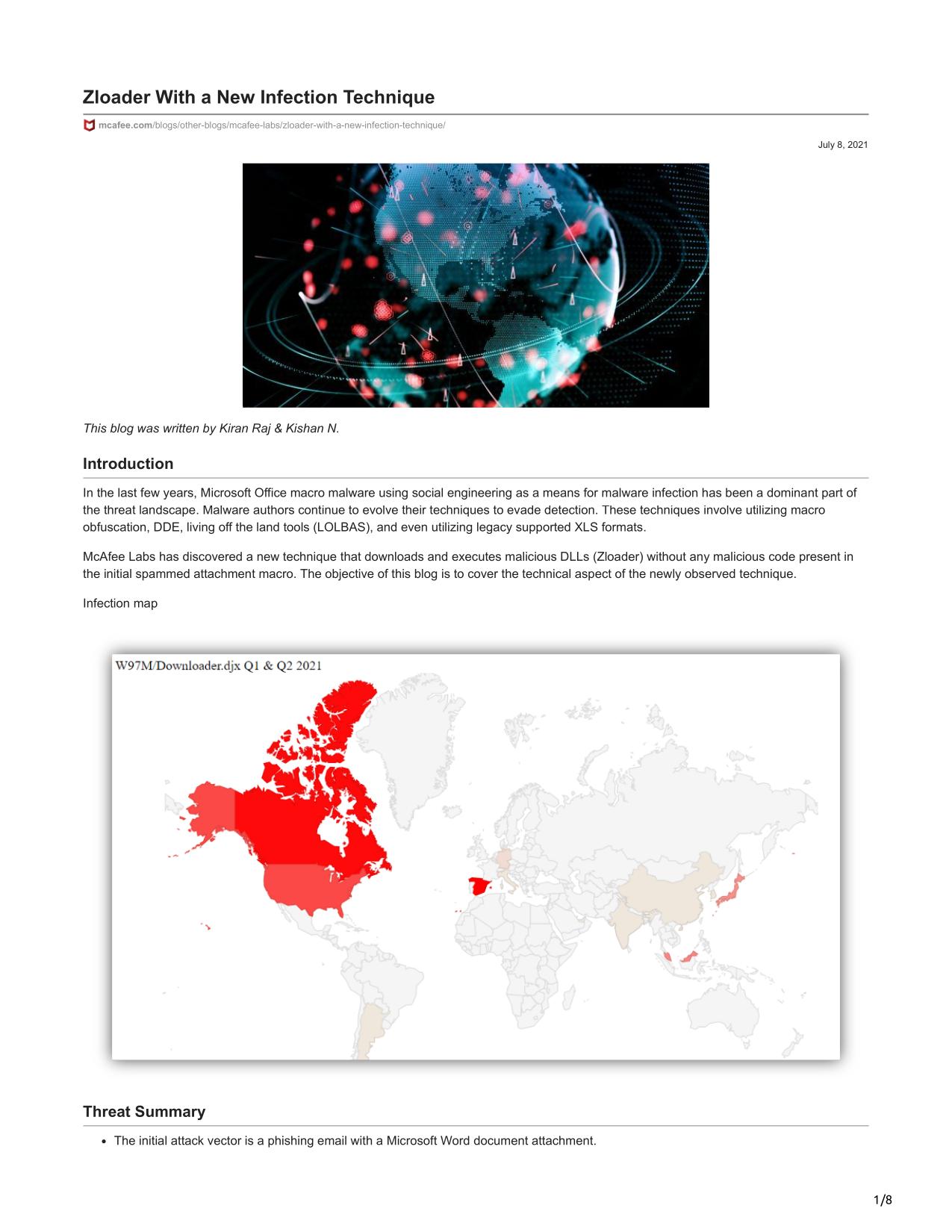 Zloader With a New Infection Technique

mcafee.com/blogs/other-blogs/mcafee-labs/zloader-with-a-new-infection-technique/

July 8, 2021

This blog was written by Kiran Raj & Kishan N.

Introduction

In the last few years, Microsoft Office macro malware using social engineering as a means for malware infection has been a dominant part of the threat landscape. Malware authors continue to evolve their techniques to evade detection. These techniques involve utilizing macro obfuscation, DDE, living off the land tools (LOLBAS), and even utilizing legacy supported XLS formats.

McAfee Labs has discovered a new technique that downloads and executes malicious DLLs (Zloader) without any malicious code present in the initial spammed attachment macro. The objective of this blog is to cover the technical aspect of the newly observed technique.

Infection map

W97M/Downloader.djx Q1 & Q2 2021

Threat Summary

- The initial attack vector is a phishing email with a Microsoft Word document attachment.

1/8